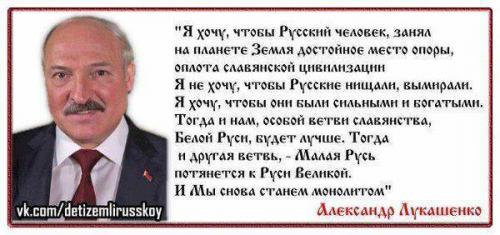 "Я хочу, чтобы Русский человек, занял на планете Земля достойное место опоры, оплота славянской цивилизации
Я не хочу, чтобы Русские нищали, вымирали.
Я хочу, чтобы они были сильными и богатыми.
Тогда и нам, особой ветви славянства, Белой Руси, будет лучше. Тогда и другая ветвь, - Малая Русь потянется к Руси Великой.
И Мы снова станем монолитом"

Александр Лукашенко

vk.com/detizemlirusskoy